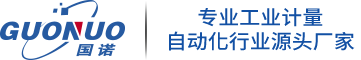 GUONUO
国诺

专业工业计量
自动化行业源头厂家